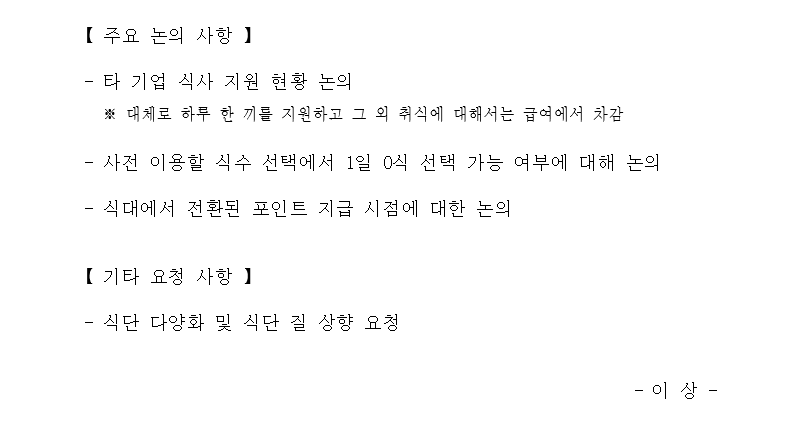 【 주요 논의 사항 】

- 타 기업 식사 지원 현황 논의
※ 대체로 하루 한 끼를 지원하고 그 외 취식에 대해서는 급여에서 차감

- 사전 이용할 식수 선택에서 1일 0식 선택 가능 여부에 대해 논의

- 식대에서 전환된 포인트 지급 시점에 대한 논의

【 기타 요청 사항 】

- 식단 다양화 및 식단 질 상향 요청

- 이 상 -